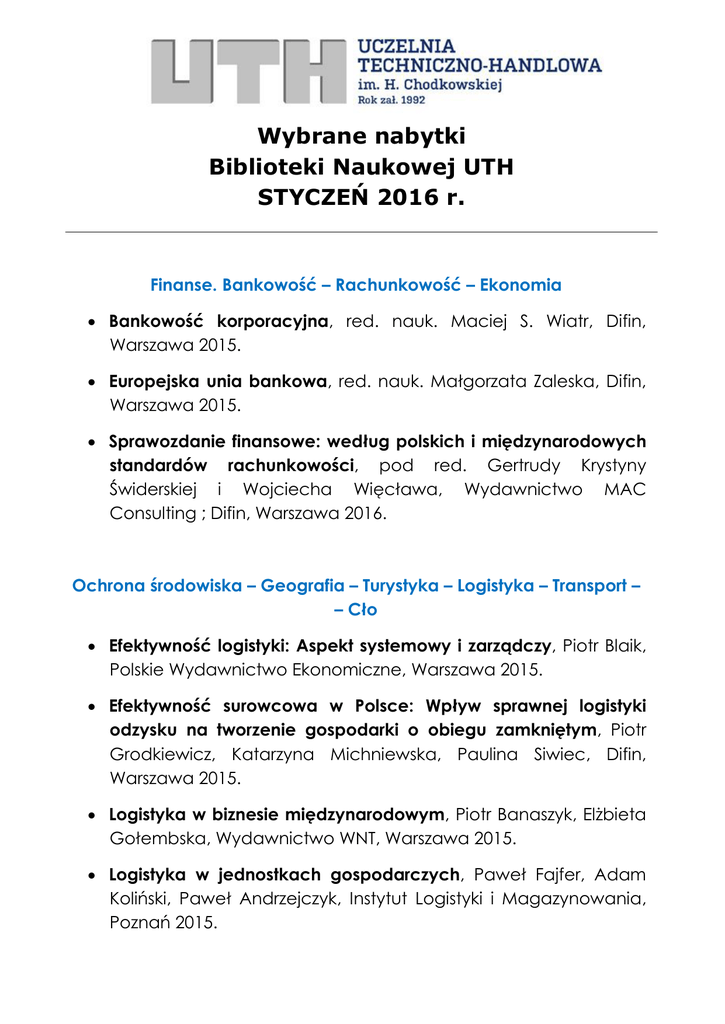 UTH UCZELNIA TECHNICZNO-HANDLOWA im. H. Chodkowskiej Rok zał. 1992

Wybrane nabytki
Biblioteki Naukowej UTH
STYCZEŃ 2016 r.

Finanse. Bankowość – Rachunkowość – Ekonomia

• Bankowość korporacyjna, red. nauk. Maciej S. Wiatr, Difin, Warszawa 2015.

• Europejska unia bankowa, red. nauk. Małgorzata Zaleska, Difin, Warszawa 2015.

• Sprawozdanie finansowe: według polskich i międzynarodowych standardów rachunkowości, pod red. Gertrudy Krystyny Świderskiej i Wojciecha Więcława, Wydawnictwo MAC Consulting ; Difin, Warszawa 2016.

Ochrona środowiska – Geografia – Turystyka – Logistyka – Transport – – Cło

• Efektywność logistyki: Aspekt systemowy i zarządczy, Piotr Blaik, Polskie Wydawnictwo Ekonomiczne, Warszawa 2015.

• Efektywność surowcowa w Polsce: Wpływ sprawnej logistyki odzysku na tworzenie gospodarki o obiegu zamkniętym, Piotr Grodkiewicz, Katarzyna Michniewska, Paulina Siwiec, Difin, Warszawa 2015.

• Logistyka w biznesie międzynarodowym, Piotr Banaszyk, Elżbieta Gołembska, Wydawnictwo WNT, Warszawa 2015.

• Logistyka w jednostkach gospodarczych, Paweł Fajfer, Adam Koliński, Paweł Andrzejczyk, Instytut Logistyki i Magazynowania, Poznań 2015.